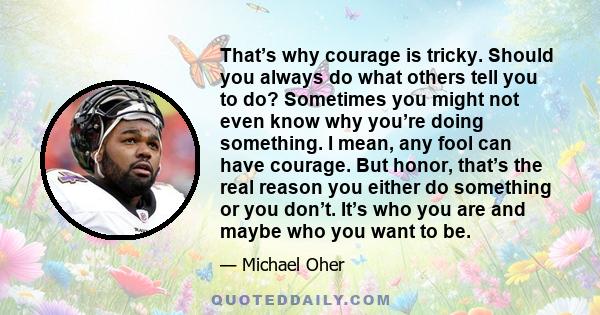 That’s why courage is tricky. Should you always do what others tell you to do? Sometimes you might not even know why you’re doing something. I mean, any fool can have courage. But honor, that’s the real reason you either do something or you don’t. It’s who you are and maybe who you want to be.

— Michael Oher

QUOTEDDAILY.COM